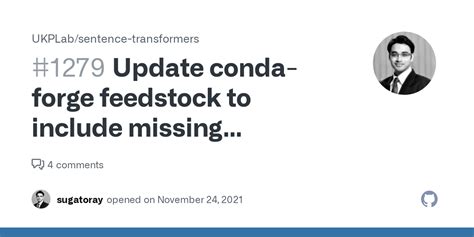 UKPLab/sentence-transformers

#1279 Update conda-forge feedstock to include missing...

4 comments

sugatoray opened on November 24, 2021